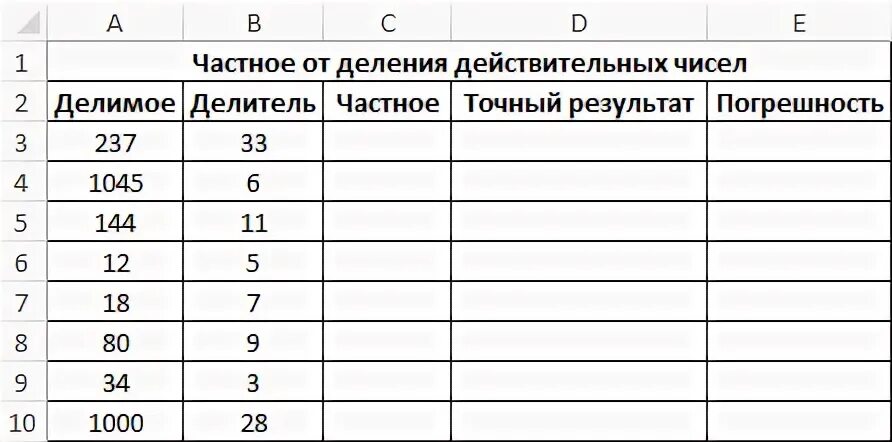 | | A | B | C | D | E |
|---|---|---|---|---|---|
| 1 | Частное от деления действительных чисел | | | | |
| 2 | Делимое | Делитель | Частное | Точный результат | Погрешность |
| 3 | 237 | 33 | | | |
| 4 | 1045 | 6 | | | |
| 5 | 144 | 11 | | | |
| 6 | 12 | 5 | | | |
| 7 | 18 | 7 | | | |
| 8 | 80 | 9 | | | |
| 9 | 34 | 3 | | | |
| 10 | 1000 | 28 | | | |